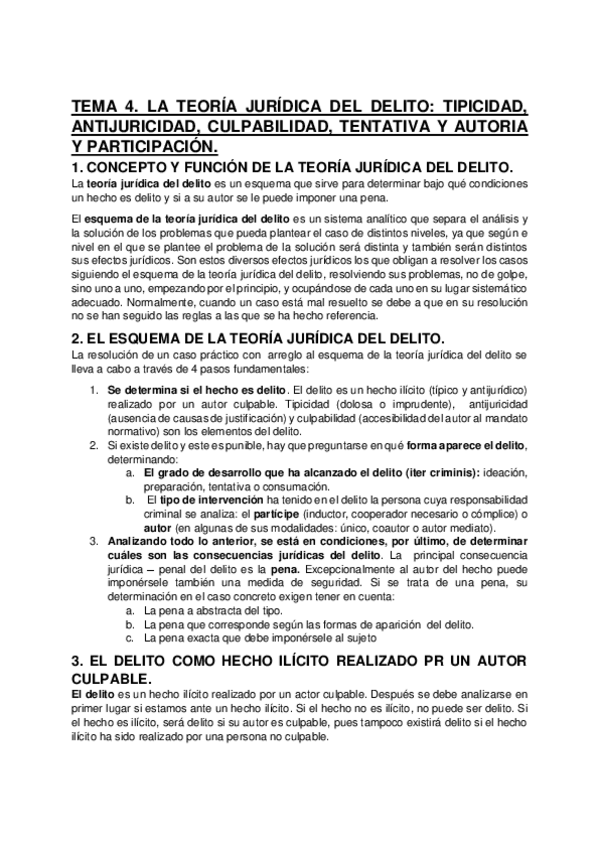 TEMA 4. LA TEORÍA JURÍDICA DEL DELITO: TIPICIDAD, ANTIJURICIDAD, CULPABILIDAD, TENTATIVA Y AUTORIA Y PARTICIPACIÓN.

1. CONCEPTO Y FUNCIÓN DE LA TEORÍA JURÍDICA DEL DELITO.

La teoría jurídica del delito es un esquema que sirve para determinar bajo qué condiciones un hecho es delito y si a su autor se le puede imponer una pena.

El esquema de la teoría jurídica del delito es un sistema analítico que separa el análisis y la solución de los problemas que pueda plantear el caso de distintos niveles, ya que según e nivel en el que se plantee el problema de la solución será distinta y también serán distintos sus efectos jurídicos. Son estos diversos efectos jurídicos los que obligan a resolver los casos siguiendo el esquema de la teoría jurídica del delito, resolviendo sus problemas, no de golpe, sino uno a uno, empezando por el principio, y ocupándose de cada uno en su lugar sistemático adecuado. Normalmente, cuando un caso está mal resuelto se debe a que en su resolución no se han seguido las reglas a las que se ha hecho referencia.

2. EL ESQUEMA DE LA TEORÍA JURÍDICA DEL DELITO.

La resolución de un caso práctico con arreglo al esquema de la teoría jurídica del delito se lleva a cabo a través de 4 pasos fundamentales:

1. Se determina si el hecho es delito. El delito es un hecho ilícito (típico y antijurídico) realizado por un autor culpable. Tipicidad (dolosa o imprudente), antijuricidad (ausencia de causas de justificación) y culpabilidad (accesibilidad del autor al mandato normativo) son los elementos del delito.
2. Si existe delito y este es punible, hay que preguntarse en qué forma aparece el delito, determinando:
a. El grado de desarrollo que ha alcanzado el delito (iter criminis): ideación, preparación, tentativa o consumación.
b. El tipo de intervención ha tenido en el delito la persona cuya responsabilidad criminal se analiza: el partícipe (inductor, cooperador necesario o cómplice) o autor (en algunas de sus modalidades: único, coautor o autor mediato).
3. Analizando todo lo anterior, se está en condiciones, por último, de determinar cuáles son las consecuencias jurídicas del delito. La principal consecuencia jurídica – penal del delito es la pena. Excepcionalmente al autor del hecho puede imponérsele también una medida de seguridad. Si se trata de una pena, su determinación en el caso concreto exigen tener en cuenta:
a. La pena a abstracta del tipo.
b. La pena que corresponde según las formas de aparición del delito.
c. La pena exacta que debe imponérsele al sujeto

3. EL DELITO COMO HECHO ILÍCITO REALIZADO PR UN AUTOR CULPABLE.

El delito es un hecho ilícito realizado por un actor culpable. Después se debe analizarse en primer lugar si estamos ante un hecho ilícito. Si el hecho no es ilícito, no puede ser delito. Si el hecho es ilícito, será delito si su autor es culpable, pues tampoco existirá delito si el hecho ilícito ha sido realizado por una persona no culpable.